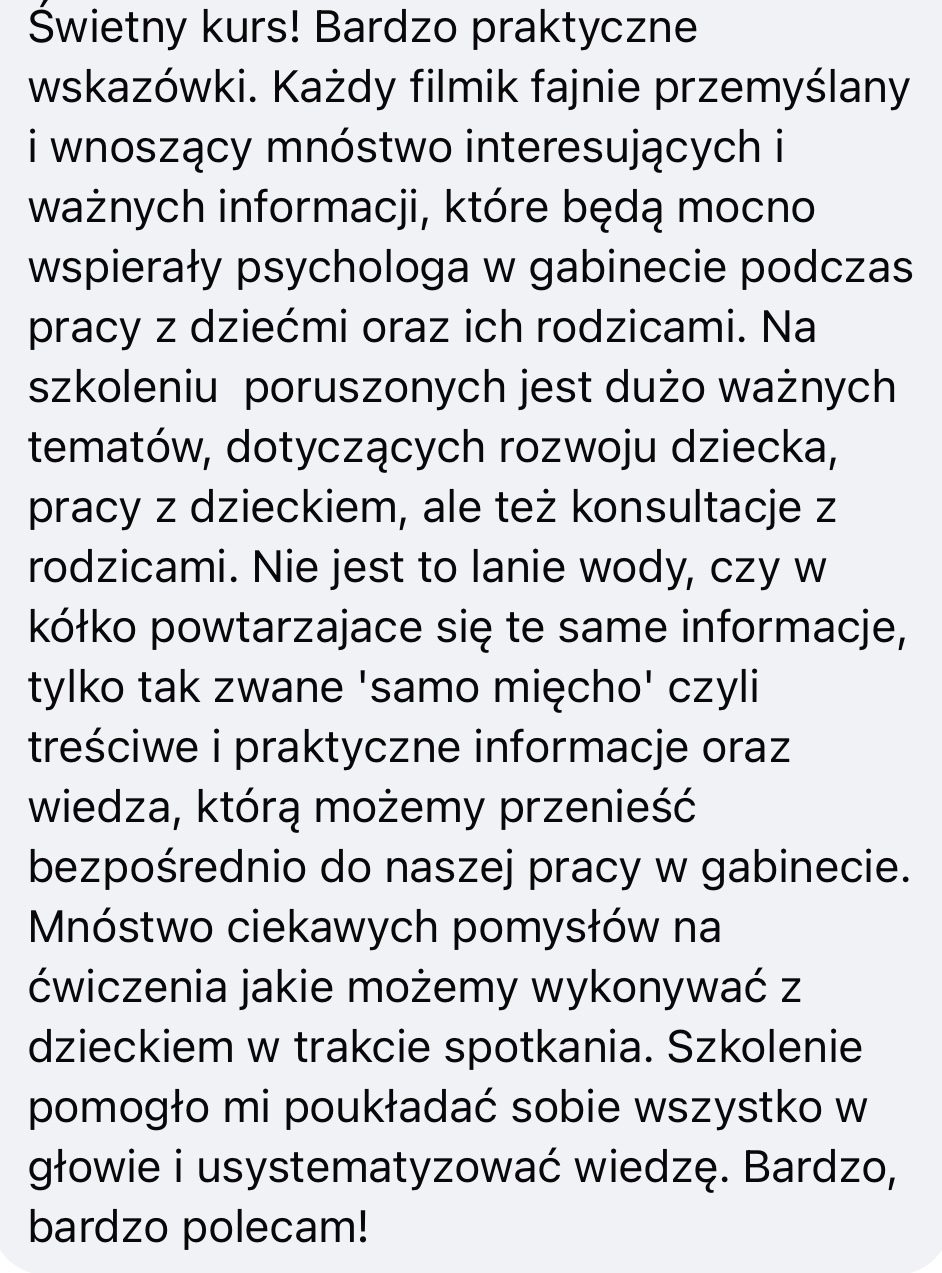 Świetny kurs! Bardzo praktyczne wskazówki. Każdy filmik fajnie przemyślany i wnoszący mnóstwo interesujących i ważnych informacji, które będą mocno wspierały psychologa w gabinecie podczas pracy z dziećmi oraz ich rodzicami. Na szkoleniu  poruszonych jest dużo ważnych tematów, dotyczących rozwoju dziecka, pracy z dzieckiem, ale też konsultacje z rodzicami. Nie jest to lanie wody, czy w kółko powtarzajace się te same informacje, tylko tak zwane 'samo mięcho' czyli treściwe i praktyczne informacje oraz wiedza, którą możemy przenieść bezpośrednio do naszej pracy w gabinecie. Mnóstwo ciekawych pomysłów na ćwiczenia jakie możemy wykonywać z dzieckiem w trakcie spotkania. Szkolenie pomogło mi poukładać sobie wszystko w głowie i usystematyzować wiedzę. Bardzo, bardzo polecam!